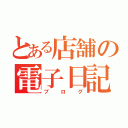 とある店舗の電子日記
ブログ